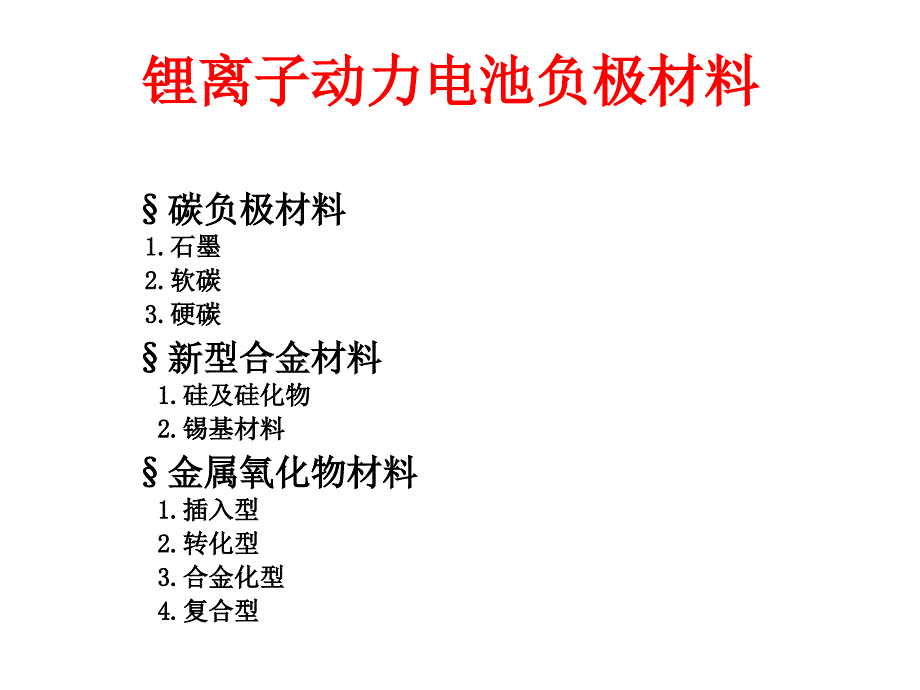 锂离子动力电池负极材料

§碳负极材料
1.石墨
2.软碳
3.硬碳
§新型合金材料
1.硅及硅化物
2.锡基材料
§金属氧化物材料
1.插入型
2.转化型
3.合金化型
4.复合型